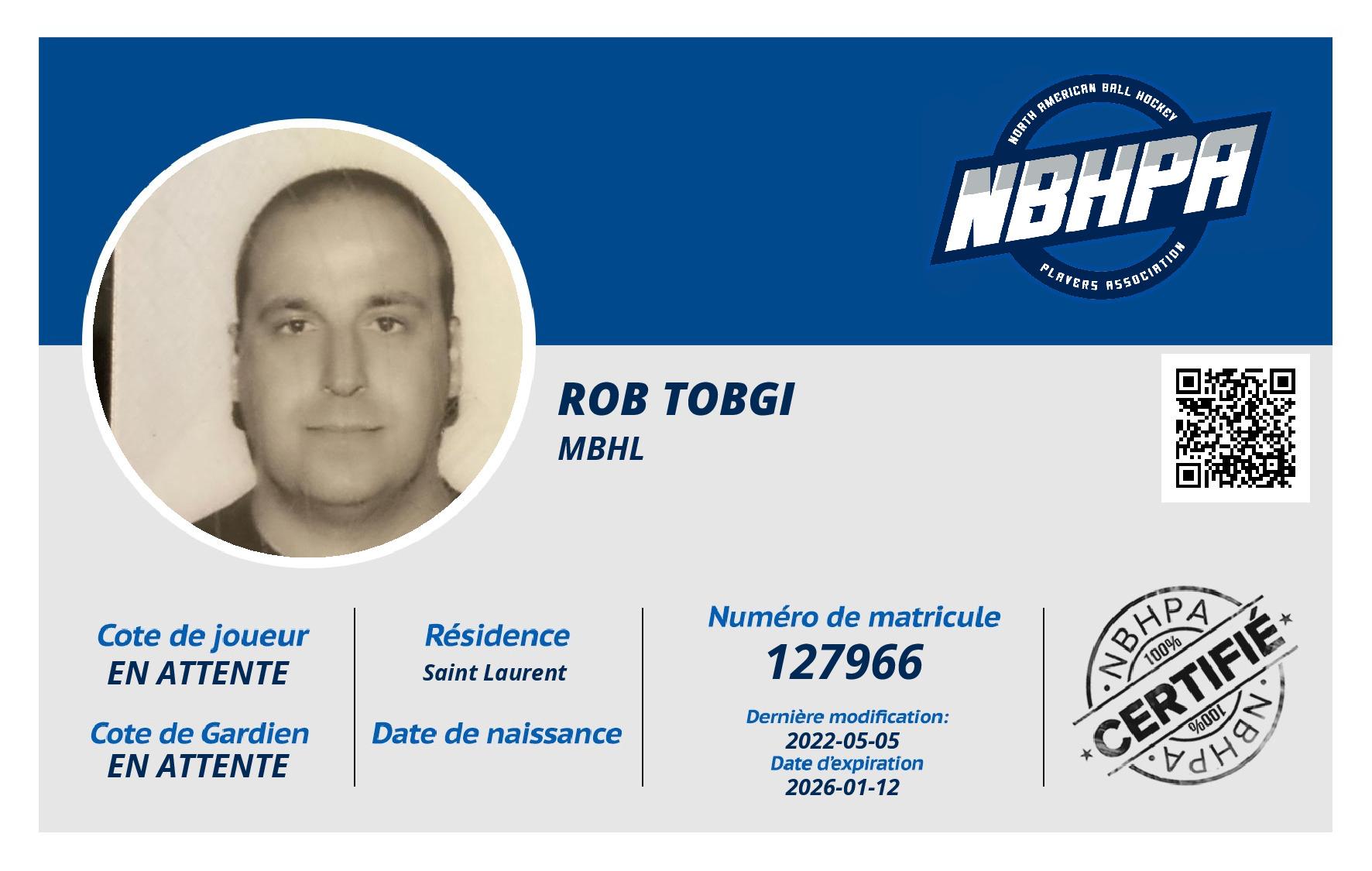 NORTH AMERICAN BALL HOCKEY
NBHPA
PLAYERS ASSOCIATION

ROB TOBGI
MBHL

Cote de joueur
EN ATTENTE

Cote de Gardien
EN ATTENTE

Résidence
Saint Laurent

Date de naissance

Numéro de matricule
127966

Dernière modification:
2022-05-05
Date d'expiration
2026-01-12

NBHPA
100%
CERTIFIÉ
100%
NBHPA